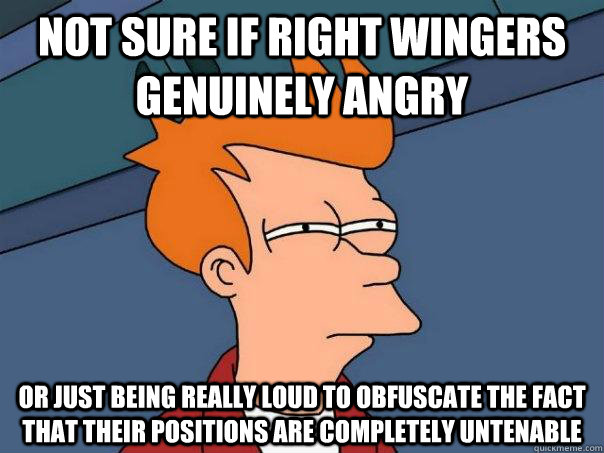 NOT SURE IF RIGHT WINGERS GENUINELY ANGRY

OR JUST BEING REALLY LOUD TO OBFUSCATE THE FACT THAT THEIR POSITIONS ARE COMPLETELY UNTENABLE

quickmeme.com